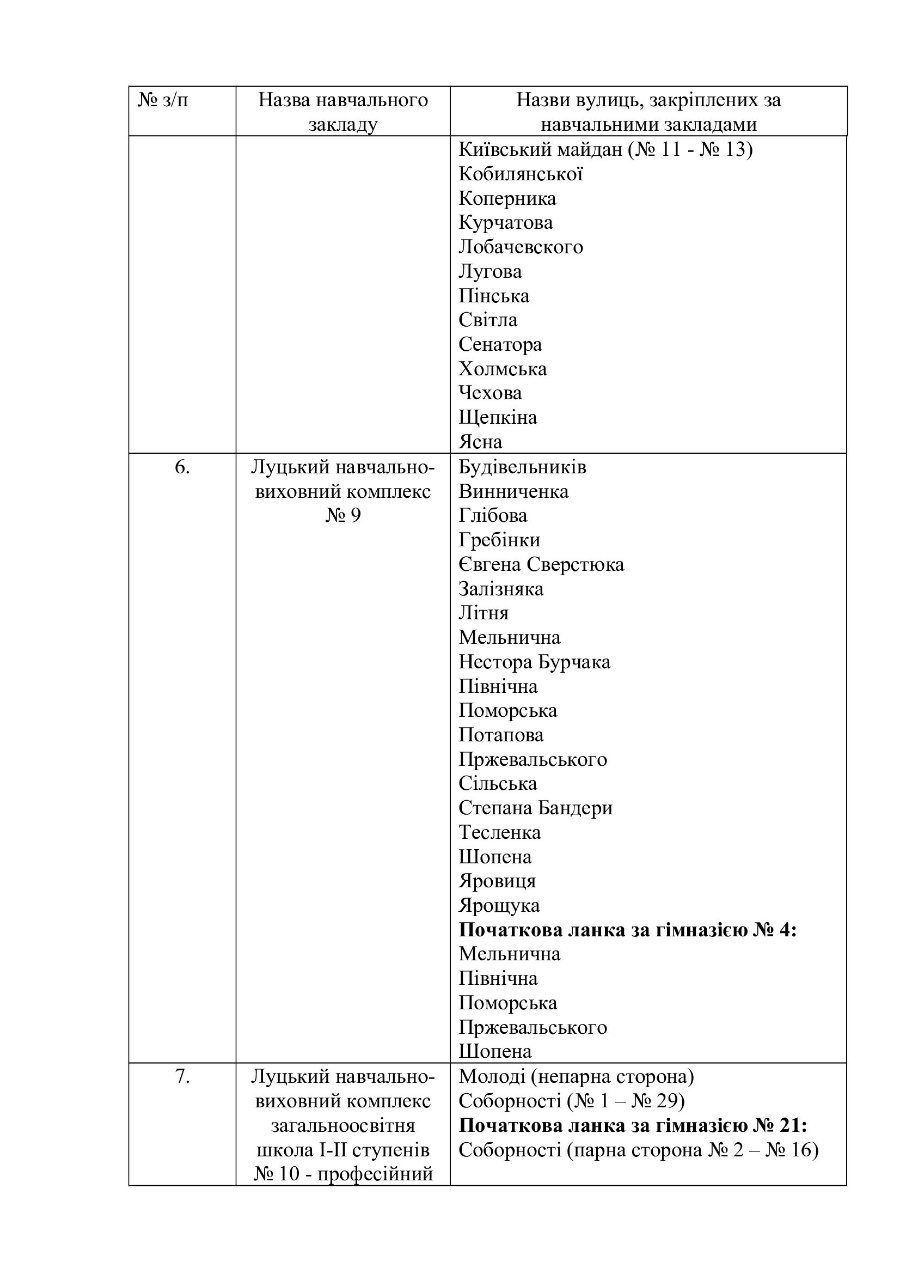 | № з/п | Назва навчального закладу | Назви вулиць, закріплених за навчальними закладами |
|---|---|---|
| | | Київський майдан (№ 11 - № 13)<br>Кобилянської<br>Коперника<br>Курчатова<br>Лобачевского<br>Лугова<br>Пінська<br>Світла<br>Сенатора<br>Холмська<br>Чехова<br>Щепкіна<br>Ясна |
| 6. | Луцький навчально-виховний комплекс № 9 | Будівельників<br>Винниченка<br>Глібова<br>Гребінки<br>Євгена Сверстюка<br>Залізняка<br>Літня<br>Мельнична<br>Нестора Бурчака<br>Північна<br>Поморська<br>Потапова<br>Пржевальського<br>Сільська<br>Степана Бандери<br>Тесленка<br>Шопена<br>Яровиця<br>Ярощука<br>**Початкова ланка за гімназією № 4:**<br>Мельнична<br>Північна<br>Поморська<br>Пржевальського<br>Шопена |
| 7. | Луцький навчально-виховний комплекс загальноосвітня школа І-ІІ ступенів № 10 - професійний | Молоді (непарна сторона)<br>Соборності (№ 1 – № 29)<br>**Початкова ланка за гімназією № 21:**<br>Соборності (парна сторона № 2 – № 16) |